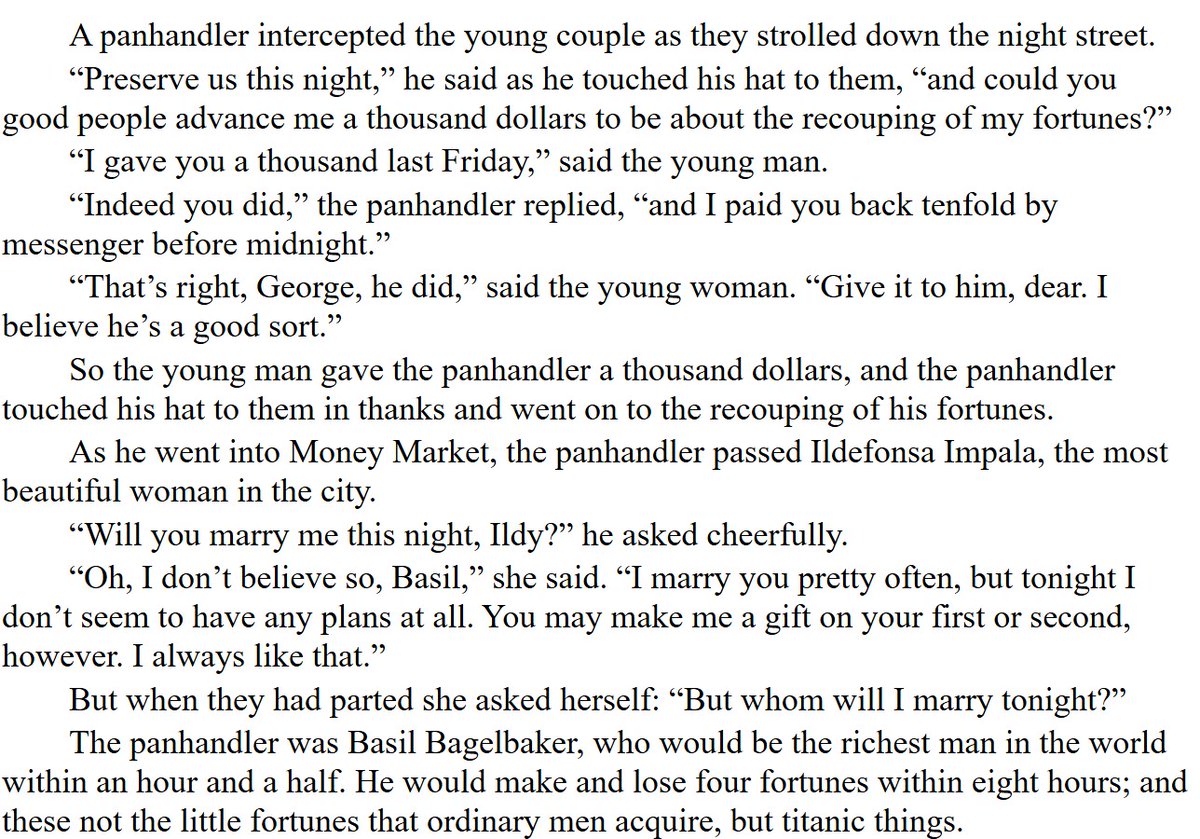 A panhandler intercepted the young couple as they strolled down the night street.

"Preserve us this night," he said as he touched his hat to them, "and could you good people advance me a thousand dollars to be about the recouping of my fortunes?"

"I gave you a thousand last Friday," said the young man.

"Indeed you did," the panhandler replied, "and I paid you back tenfold by messenger before midnight."

"That's right, George, he did," said the young woman. "Give it to him, dear. I believe he's a good sort."

So the young man gave the panhandler a thousand dollars, and the panhandler touched his hat to them in thanks and went on to the recouping of his fortunes.

As he went into Money Market, the panhandler passed Ildefonsa Impala, the most beautiful woman in the city.

"Will you marry me this night, Ildy?" he asked cheerfully.

"Oh, I don't believe so, Basil," she said. "I marry you pretty often, but tonight I don't seem to have any plans at all. You may make me a gift on your first or second, however. I always like that."

But when they had parted she asked herself: "But whom will I marry tonight?"

The panhandler was Basil Bagelbaker, who would be the richest man in the world within an hour and a half. He would make and lose four fortunes within eight hours; and these not the little fortunes that ordinary men acquire, but titanic things.